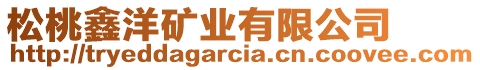 松桃鑫洋矿业有限公司
http://tryeddagarcia.cn.coovee.com